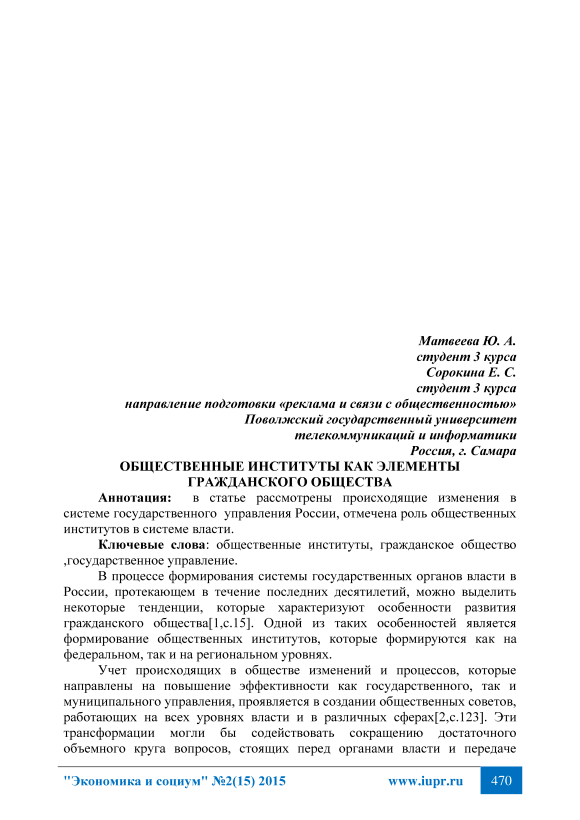 Матвеева Ю. А.
студент 3 курса
Сорокина Е. С.
студент 3 курса
направление подготовки «реклама и связи с общественностью»
Поволжский государственный университет
телекоммуникаций и информатики
Россия, г. Самара

ОБЩЕСТВЕННЫЕ ИНСТИТУТЫ КАК ЭЛЕМЕНТЫ ГРАЖДАНСКОГО ОБЩЕСТВА

Аннотация: в статье рассмотрены происходящие изменения в системе государственного управления России, отмечена роль общественных институтов в системе власти.

Ключевые слова: общественные институты, гражданское общество ,государственное управление.

В процессе формирования системы государственных органов власти в России, протекающем в течение последних десятилетий, можно выделить некоторые тенденции, которые характеризуют особенности развития гражданского общества[1,с.15]. Одной из таких особенностей является формирование общественных институтов, которые формируются как на федеральном, так и на региональном уровнях.

Учет происходящих в обществе изменений и процессов, которые направлены на повышение эффективности как государственного, так и муниципального управления, проявляется в создании общественных советов, работающих на всех уровнях власти и в различных сферах[2,с.123]. Эти трансформации могли бы содействовать сокращению достаточного объемного круга вопросов, стоящих перед органами власти и передаче

"Экономика и социум" №2(15) 2015 www.iupr.ru 470